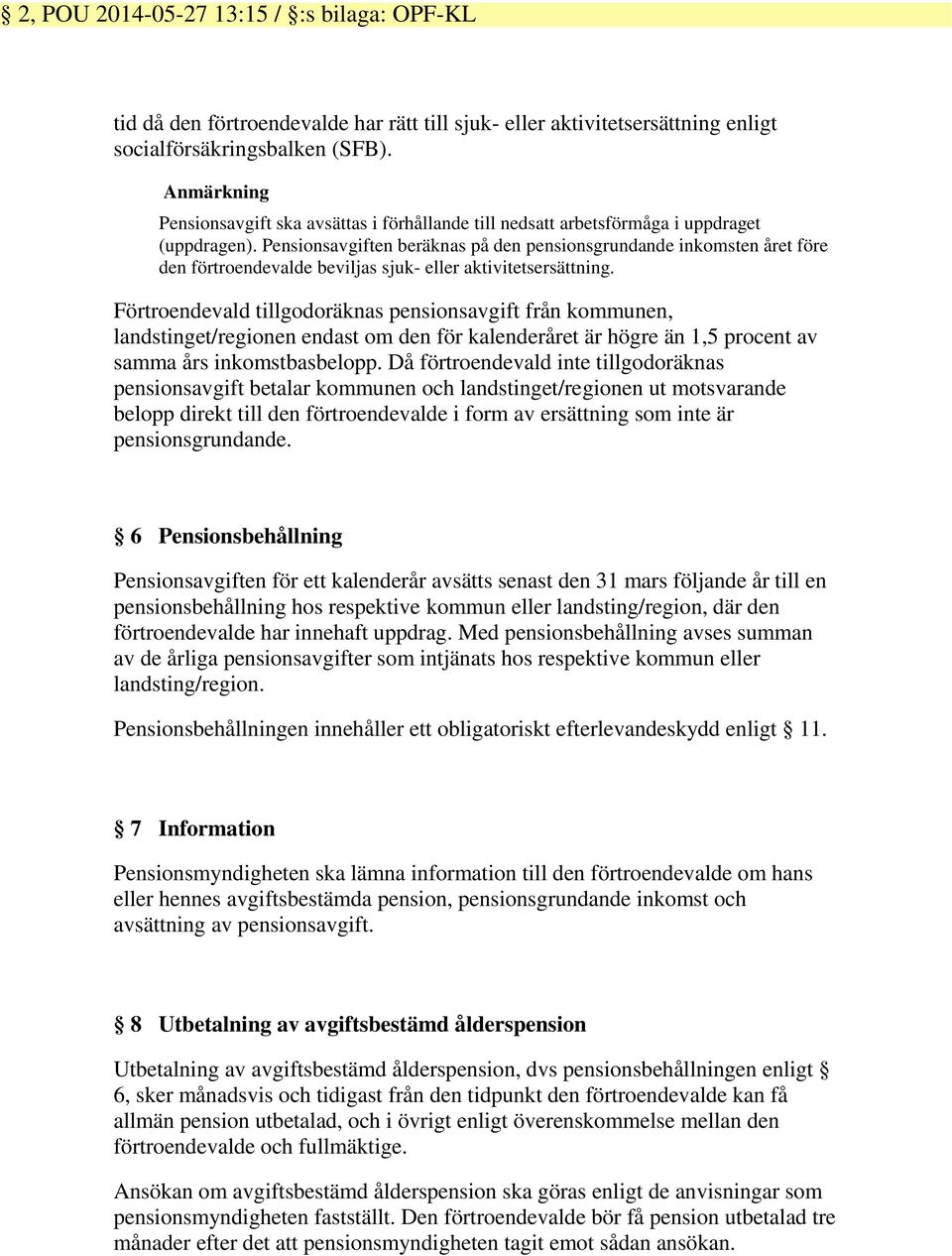 § 2, POU 2014-05-27 13:15 / §:s bilaga: OPF-KL

tid då den förtroendevalde har rätt till sjuk- eller aktivitetsersättning enligt socialförsäkringsbalken (SFB).

Anmärkning
Pensionsavgift ska avsättas i förhållande till nedsatt arbetsförmåga i uppdraget (uppdragen). Pensionsavgiften beräknas på den pensionsgrundande inkomsten året före den förtroendevalde beviljas sjuk- eller aktivitetsersättning.

Förtroendevald tillgodoräknas pensionsavgift från kommunen, landstinget/regionen endast om den för kalenderåret är högre än 1,5 procent av samma års inkomstbasbelopp. Då förtroendevald inte tillgodoräknas pensionsavgift betalar kommunen och landstinget/regionen ut motsvarande belopp direkt till den förtroendevalde i form av ersättning som inte är pensionsgrundande.

§ 6 Pensionsbehållning

Pensionsavgiften för ett kalenderår avsätts senast den 31 mars följande år till en pensionsbehållning hos respektive kommun eller landsting/region, där den förtroendevalde har innehaft uppdrag. Med pensionsbehållning avses summan av de årliga pensionsavgifter som intjänats hos respektive kommun eller landsting/region.

Pensionsbehållningen innehåller ett obligatoriskt efterlevandeskydd enligt § 11.

§ 7 Information

Pensionsmyndigheten ska lämna information till den förtroendevalde om hans eller hennes avgiftsbestämda pension, pensionsgrundande inkomst och avsättning av pensionsavgift.

§ 8 Utbetalning av avgiftsbestämd ålderspension

Utbetalning av avgiftsbestämd ålderspension, dvs pensionsbehållningen enligt § 6, sker månadsvis och tidigast från den tidpunkt den förtroendevalde kan få allmän pension utbetalad, och i övrigt enligt överenskommelse mellan den förtroendevalde och fullmäktige.

Ansökan om avgiftsbestämd ålderspension ska göras enligt de anvisningar som pensionsmyndigheten fastställt. Den förtroendevalde bör få pension utbetalad tre månader efter det att pensionsmyndigheten tagit emot sådan ansökan.